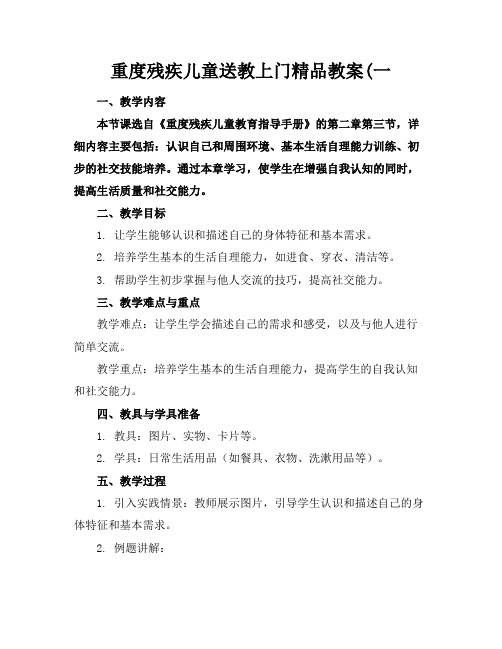 重度残疾儿童送教上门精品教案(一

一、教学内容

本节课选自《重度残疾儿童教育指导手册》的第二章第三节，详细内容主要包括：认识自己和周围环境、基本生活自理能力训练、初步的社交技能培养。通过本章学习，使学生在增强自我认知的同时，提高生活质量和社交能力。

二、教学目标

1. 让学生能够认识和描述自己的身体特征和基本需求。

2. 培养学生基本的生活自理能力，如进食、穿衣、清洁等。

3. 帮助学生初步掌握与他人交流的技巧，提高社交能力。

三、教学难点与重点

教学难点：让学生学会描述自己的需求和感受，以及与他人进行简单交流。

教学重点：培养学生基本的生活自理能力，提高学生的自我认知和社交能力。

四、教具与学具准备

1. 教具：图片、实物、卡片等。

2. 学具：日常生活用品（如餐具、衣物、洗漱用品等）。

五、教学过程

1. 引入实践情景：教师展示图片，引导学生认识和描述自己的身体特征和基本需求。

2. 例题讲解：